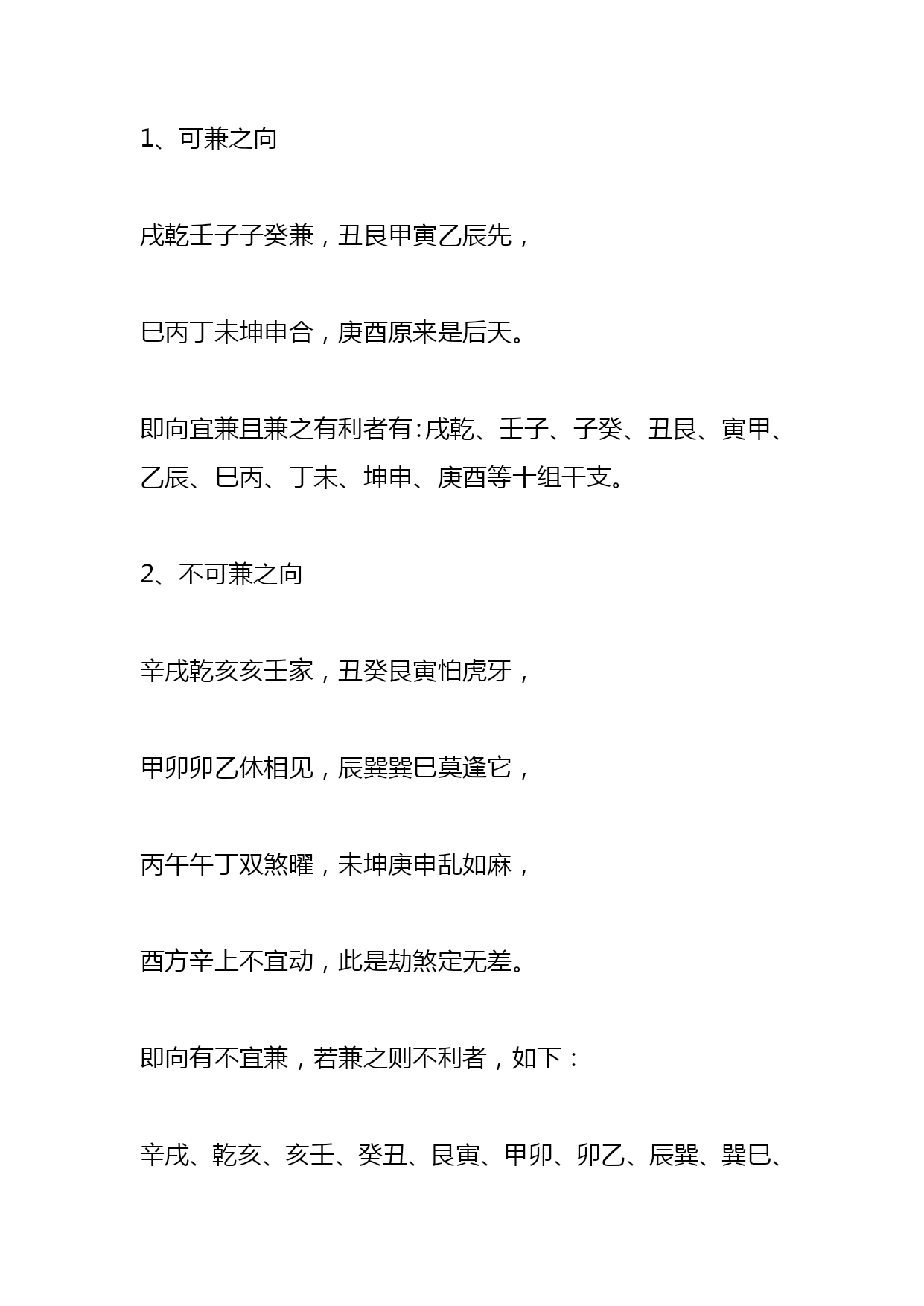 1、可兼之向

戌乾壬子子癸兼，丑艮甲寅乙辰先，

巳丙丁未坤申合，庚酉原来是后天。

即向宜兼且兼之有利者有:戌乾、壬子、子癸、丑艮、寅甲、乙辰、巳丙、丁未、坤申、庚酉等十组干支。

2、不可兼之向

辛戌乾亥亥壬家，丑癸艮寅怕虎牙，

甲卯卯乙休相见，辰巽巽巳莫逢它，

丙午午丁双煞曜，未坤庚申乱如麻，

酉方辛上不宜动，此是劫煞定无差。

即向有不宜兼，若兼之则不利者，如下：

辛戌、乾亥、亥壬、癸丑、艮寅、甲卯、卯乙、辰巽、巽巳、